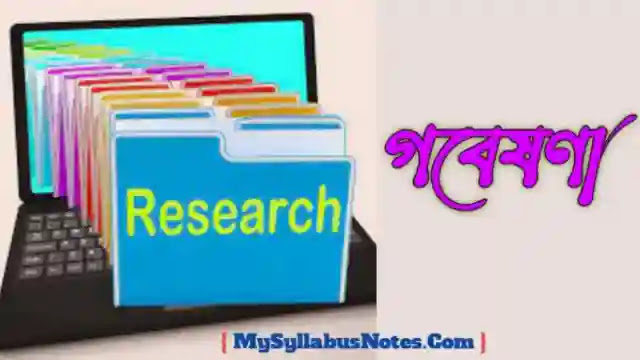 Research

গবেষণা

| MySyllabusNotes.Com |